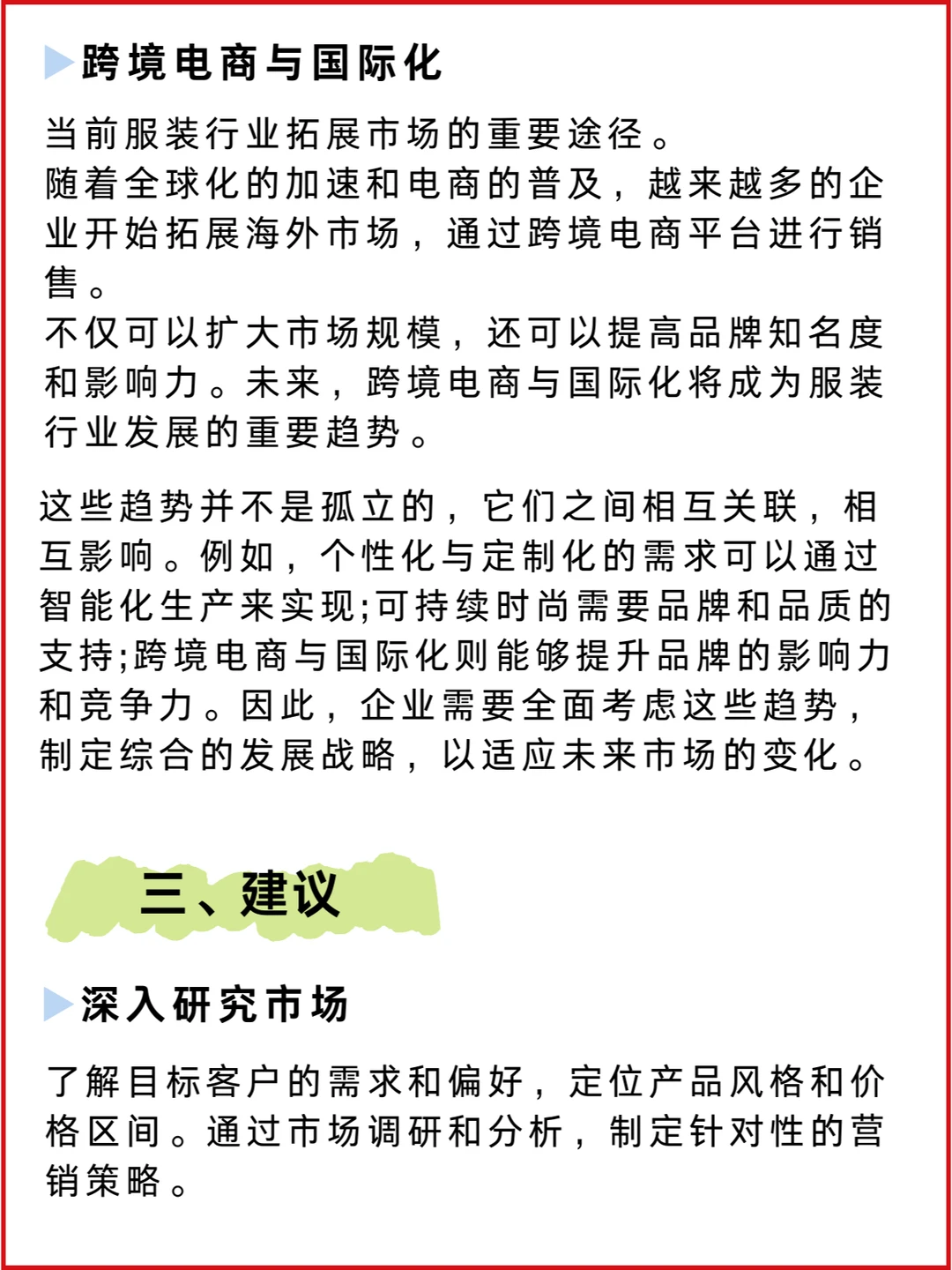 跨境电商与国际化

当前服装行业拓展市场的重要途径。
随着全球化的加速和电商的普及，越来越多的企业开始拓展海外市场，通过跨境电商平台进行销售。
不仅可以扩大市场规模，还可以提高品牌知名度和影响力。未来，跨境电商与国际化将成为服装行业发展的重要趋势。

这些趋势并不是孤立的，它们之间相互关联，相互影响。例如，个性化与定制化的需求可以通过智能化生产来实现;可持续时尚需要品牌和品质的支持;跨境电商与国际化则能够提升品牌的影响力和竞争力。因此，企业需要全面考虑这些趋势，制定综合的发展战略，以适应未来市场的变化。

三、建议

深入研究市场

了解目标客户的需求和偏好，定位产品风格和价格区间。通过市场调研和分析，制定针对性的营销策略。